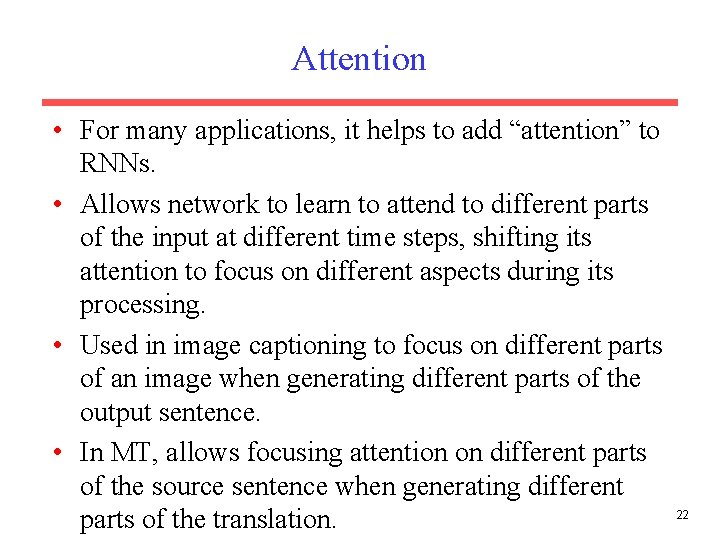 Attention

• For many applications, it helps to add “attention” to RNNs.

• Allows network to learn to attend to different parts of the input at different time steps, shifting its attention to focus on different aspects during its processing.

• Used in image captioning to focus on different parts of an image when generating different parts of the output sentence.

• In MT, allows focusing attention on different parts of the source sentence when generating different parts of the translation.

22